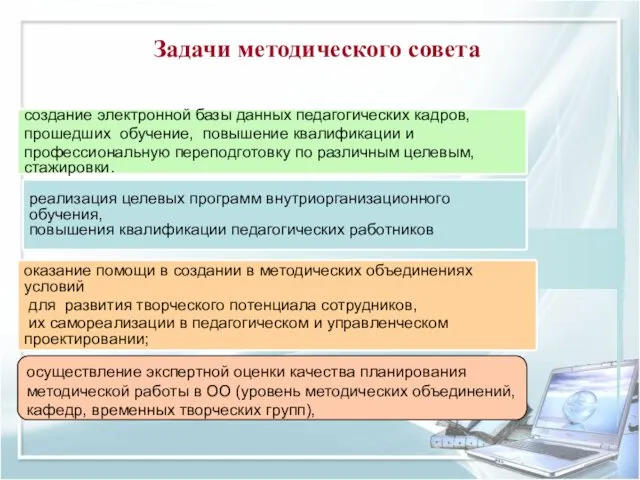 Задачи методического совета

создание электронной базы данных педагогических кадров, прошедших обучение, повышение квалификации и профессиональную переподготовку по различным целевым, стажировки.

реализация целевых программ внутриорганизационного обучения,
повышения квалификации педагогических работников

оказание помощи в создании в методических объединениях условий
для развития творческого потенциала сотрудников,
их самореализации в педагогическом и управленческом проектировании;

осуществление экспертной оценки качества планирования методической работы в ОО (уровень методических объединений, кафедр, временных творческих групп),